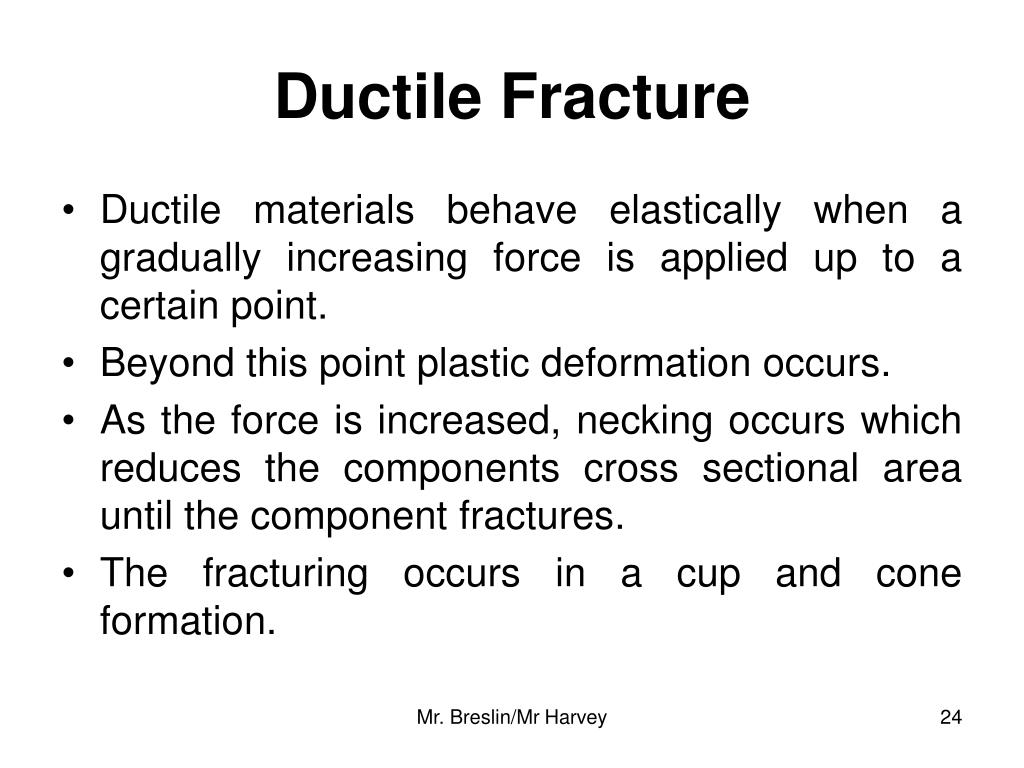 Ductile Fracture

• Ductile materials behave elastically when a gradually increasing force is applied up to a certain point.
• Beyond this point plastic deformation occurs.
• As the force is increased, necking occurs which reduces the components cross sectional area until the component fractures.
• The fracturing occurs in a cup and cone formation.

Mr. Breslin/Mr Harvey

24